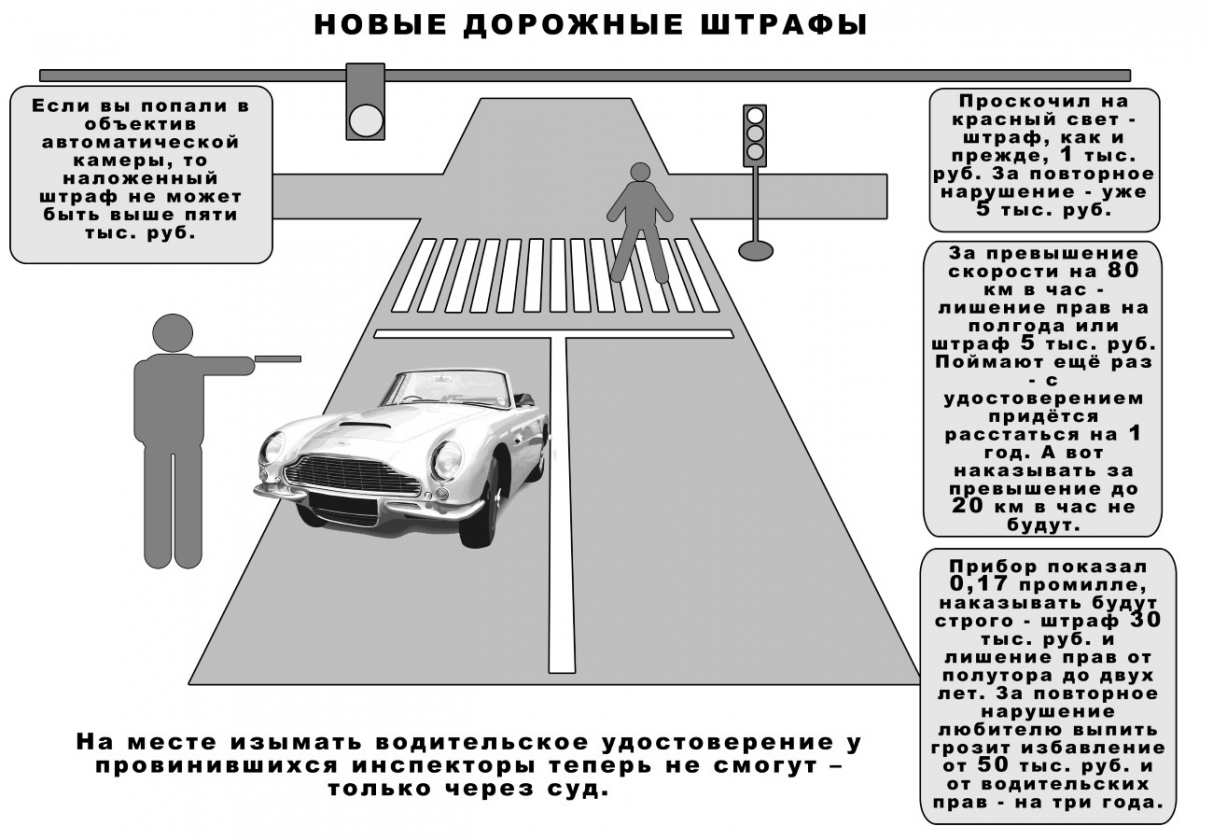 НОВЫЕ ДОРОЖНЫЕ ШТРАФЫ

Если вы попали в объектив автоматической камеры, то наложенный штраф не может быть выше пяти тыс. руб.

Проскочил на красный свет - штраф, как и прежде, 1 тыс. руб. За повторное нарушение - уже 5 тыс. руб.

За превышение скорости на 80 км в час - лишение прав на полгода или штраф 5 тыс. руб. Поймают ещё раз - с удостоверением придётся расстаться на 1 год. А вот наказывать за превышение до 20 км в час не будут.

Прибор показал 0,17 промилле, наказывать будут строго - штраф 30 тыс. руб. и лишение прав от полутора до двух лет. За повторное нарушение любителю выпить грозит избавление от 50 тыс. руб. и от водительских прав - на три года.

На месте изымать водительское удостоверение у провинившихся инспекторы теперь не смогут – только через суд.